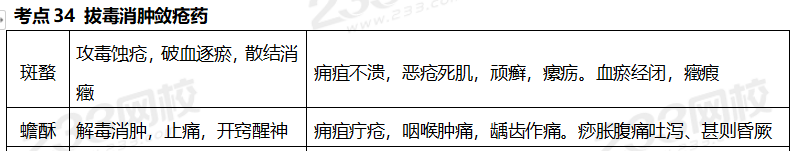 考点 34 拔毒消肿敛疮药

| 斑蝥 | 攻毒蚀疮，破血逐瘀，散结消癥 | 痈疽不溃，恶疮死肌，顽癣，瘰疬。血瘀经闭，癥瘕 |
|---|---|---|
| 蟾酥 | 解毒消肿，止痛，开窍醒神 | 痈疽疔疮，咽喉肿痛，龋齿作痛。痧胀腹痛吐泻、甚则昏厥 |